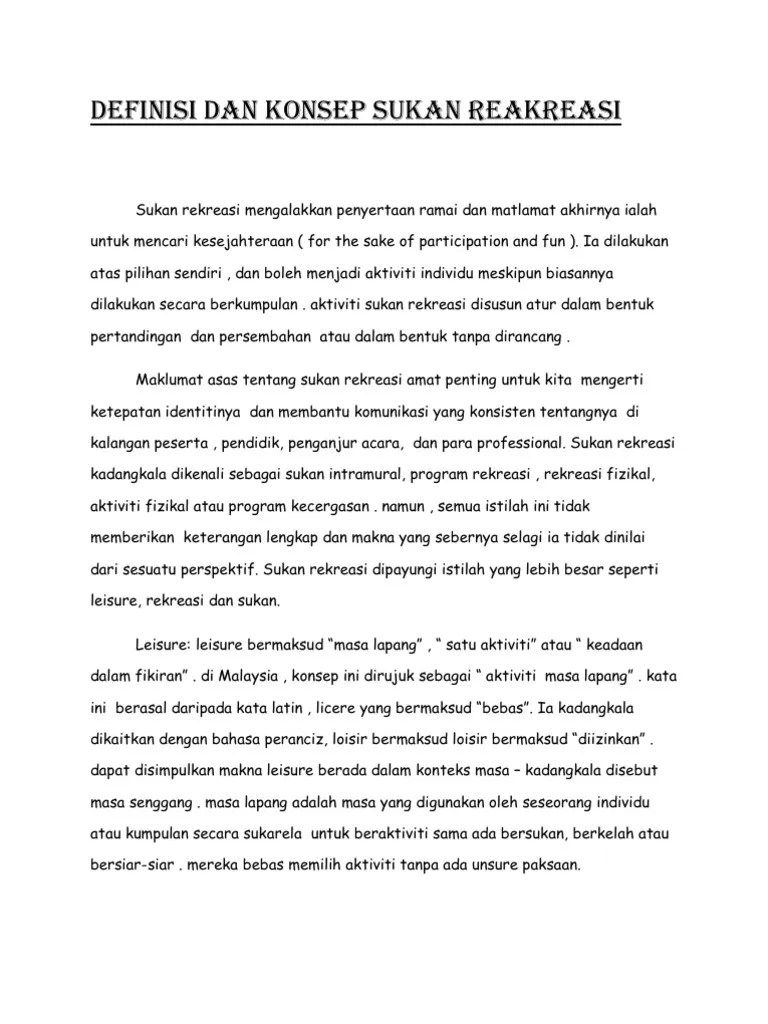 DEFINISI DAN KONSEP SUKAN REAKREASI

Sukan rekreasi mengalakkan penyertaan ramai dan matlamat akhirnya ialah untuk mencari kesejahteraan ( for the sake of participation and fun ). Ia dilakukan atas pilihan sendiri , dan boleh menjadi aktiviti individu meskipun biasannya dilakukan secara berkumpulan . aktiviti sukan rekreasi disusun atur dalam bentuk pertandingan dan persembahan atau dalam bentuk tanpa dirancang .

Maklumat asas tentang sukan rekreasi amat penting untuk kita mengerti ketepatan identitinya dan membantu komunikasi yang konsisten tentangnya di kalangan peserta , pendidik, penganjur acara, dan para professional. Sukan rekreasi kadangkala dikenali sebagai sukan intramural, program rekreasi , rekreasi fizikal, aktiviti fizikal atau program kecergasan . namun , semua istilah ini tidak memberikan keterangan lengkap dan makna yang sebernya selagi ia tidak dinilai dari sesuatu perspektif. Sukan rekreasi dipayungi istilah yang lebih besar seperti leisure, rekreasi dan sukan.

Leisure: leisure bermaksud “masa lapang” , “ satu aktiviti” atau “ keadaan dalam fikiran” . di Malaysia , konsep ini dirujuk sebagai “ aktiviti masa lapang” . kata ini berasal daripada kata latin , licere yang bermaksud “bebas”. Ia kadangkala dikaitkan dengan bahasa peranciz, loisir bermaksud loisir bermaksud “diizinkan” . dapat disimpulkan makna leisure berada dalam konteks masa – kadangkala disebut masa senggang . masa lapang adalah masa yang digunakan oleh seseorang individu atau kumpulan secara sukarela untuk beraktiviti sama ada bersukan, berkelah atau bersiar-siar . mereka bebas memilih aktiviti tanpa ada unsure paksaan.